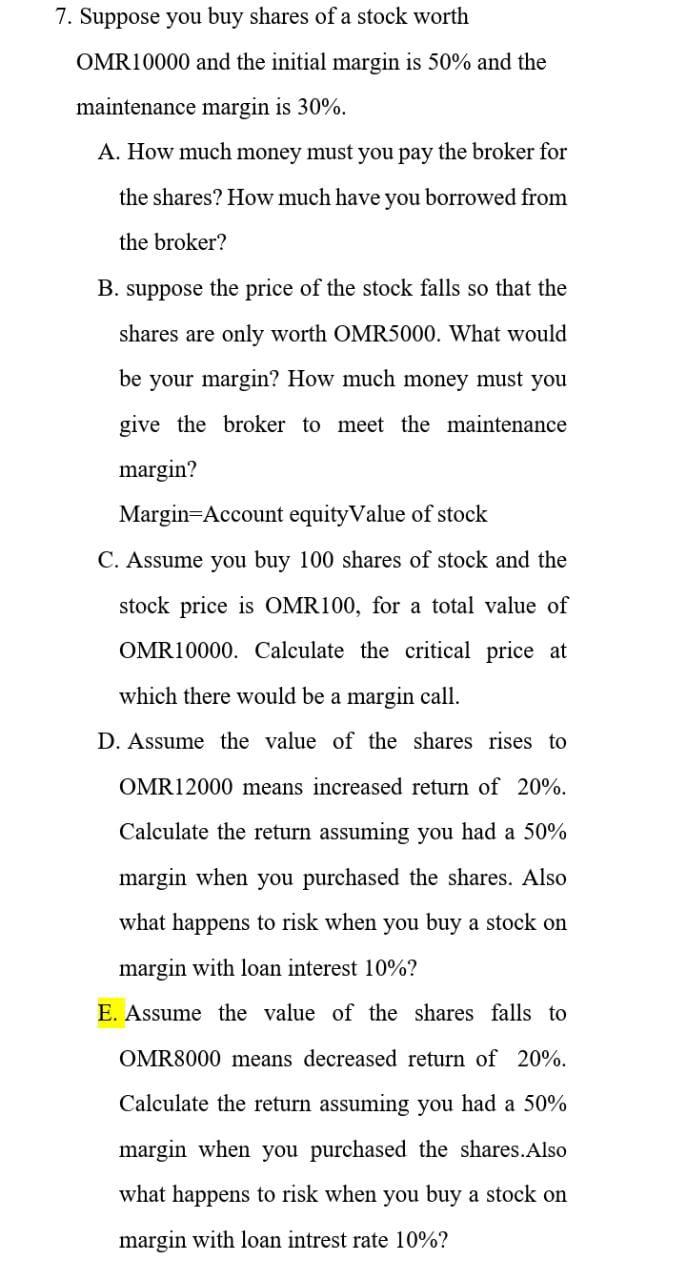 7. Suppose you buy shares of a stock worth OMR10000 and the initial margin is 50% and the maintenance margin is 30%.

A. How much money must you pay the broker for the shares? How much have you borrowed from the broker?

B. suppose the price of the stock falls so that the shares are only worth OMR5000. What would be your margin? How much money must you give the broker to meet the maintenance margin?

Margin=Account equityValue of stock

C. Assume you buy 100 shares of stock and the stock price is OMR100, for a total value of OMR10000. Calculate the critical price at which there would be a margin call.

D. Assume the value of the shares rises to OMR12000 means increased return of 20%. Calculate the return assuming you had a 50% margin when you purchased the shares. Also what happens to risk when you buy a stock on margin with loan interest 10%?

E. Assume the value of the shares falls to OMR8000 means decreased return of 20%. Calculate the return assuming you had a 50% margin when you purchased the shares.Also what happens to risk when you buy a stock on margin with loan intrest rate 10%?